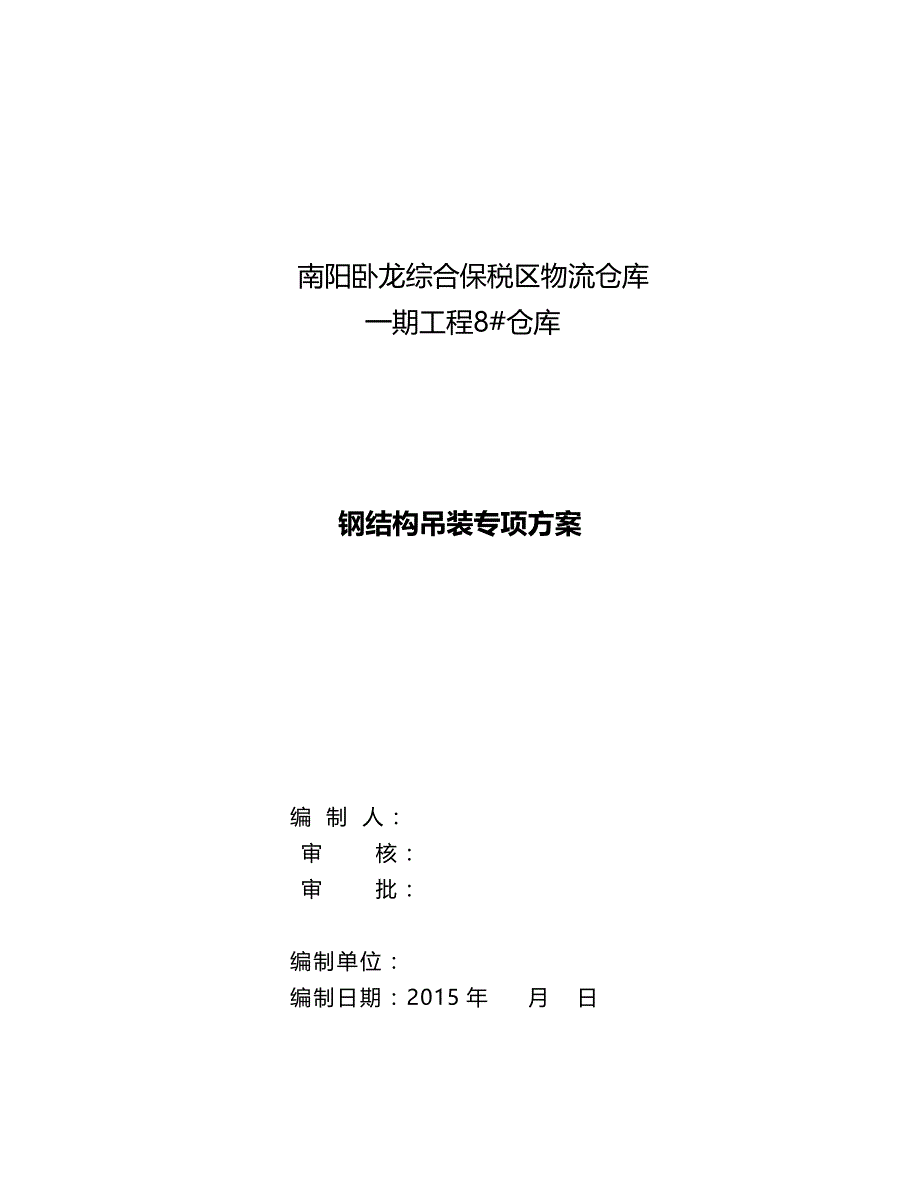 南阳卧龙综合保税区物流仓库
一期工程8#仓库

钢结构吊装专项方案

编 制 人：
审 核：
审 批：

编制单位：
编制日期：2015 年 月 日